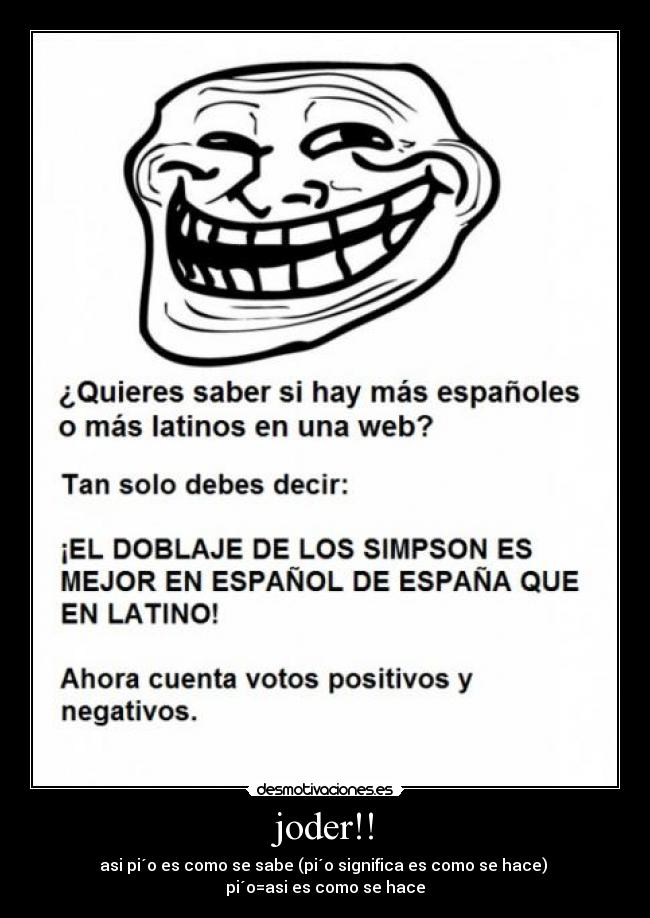 ¿Quieres saber si hay más españoles o más latinos en una web?

Tan solo debes decir:

¡EL DOBLAJE DE LOS SIMPSON ES MEJOR EN ESPAÑOL DE ESPAÑA QUE EN LATINO!

Ahora cuenta votos positivos y negativos.

desmotivaciones.es

joder!!

asi pi´o es como se sabe (pi´o significa es como se hace)
pi´o=asi es como se hace